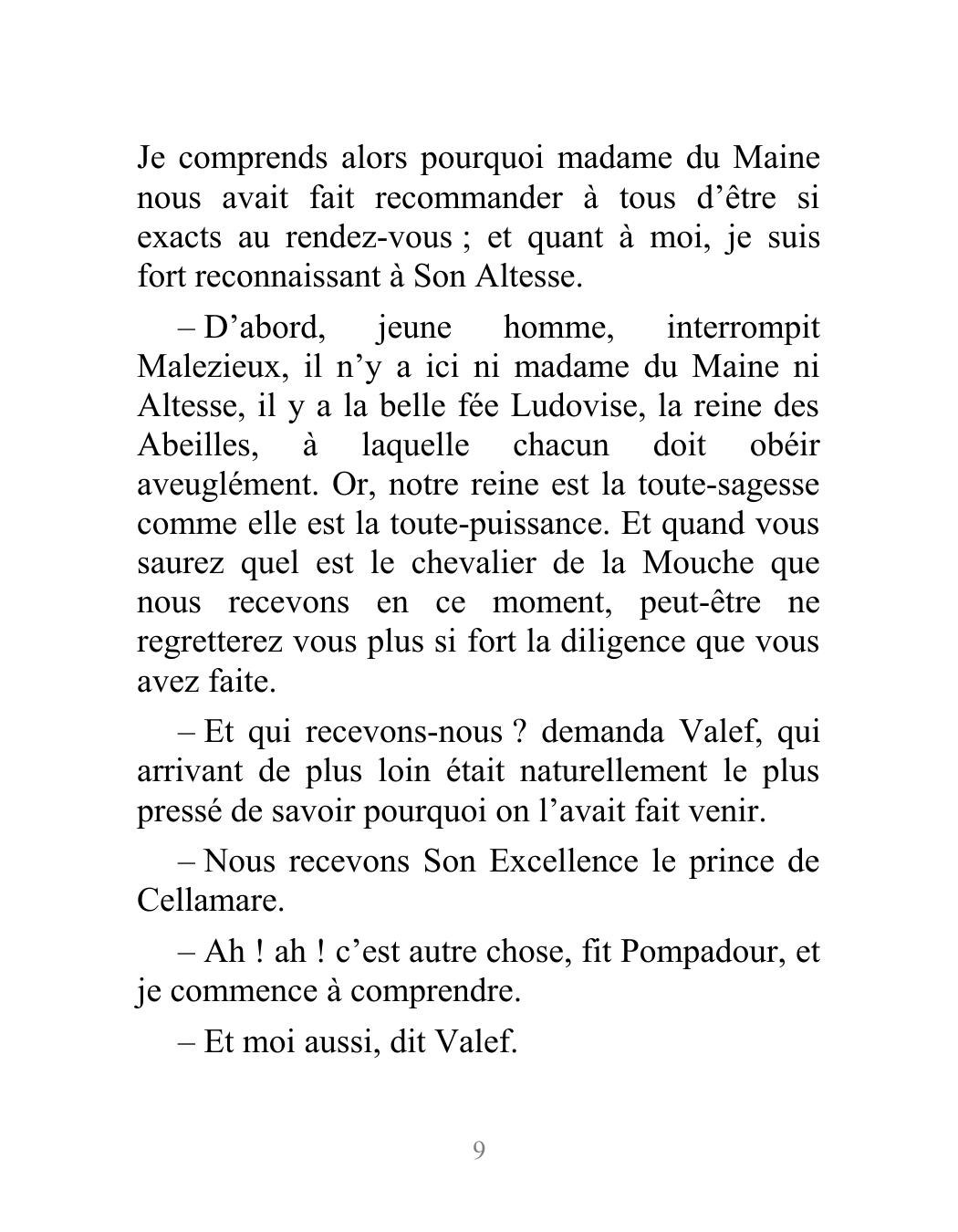 Je comprends alors pourquoi madame du Maine nous avait fait recommander à tous d’être si exacts au rendez-vous ; et quant à moi, je suis fort reconnaissant à Son Altesse.

– D’abord, jeune homme, interrompit Malezieux, il n’y a ici ni madame du Maine ni Altesse, il y a la belle fée Ludovise, la reine des Abeilles, à laquelle chacun doit obéir aveuglément. Or, notre reine est la toute-sagesse comme elle est la toute-puissance. Et quand vous saurez quel est le chevalier de la Mouche que nous recevons en ce moment, peut-être ne regretterez vous plus si fort la diligence que vous avez faite.

– Et qui recevons-nous ? demanda Valef, qui arrivant de plus loin était naturellement le plus pressé de savoir pourquoi on l’avait fait venir.

– Nous recevons Son Excellence le prince de Cellamare.

– Ah ! ah ! c’est autre chose, fit Pompadour, et je commence à comprendre.

– Et moi aussi, dit Valef.

9